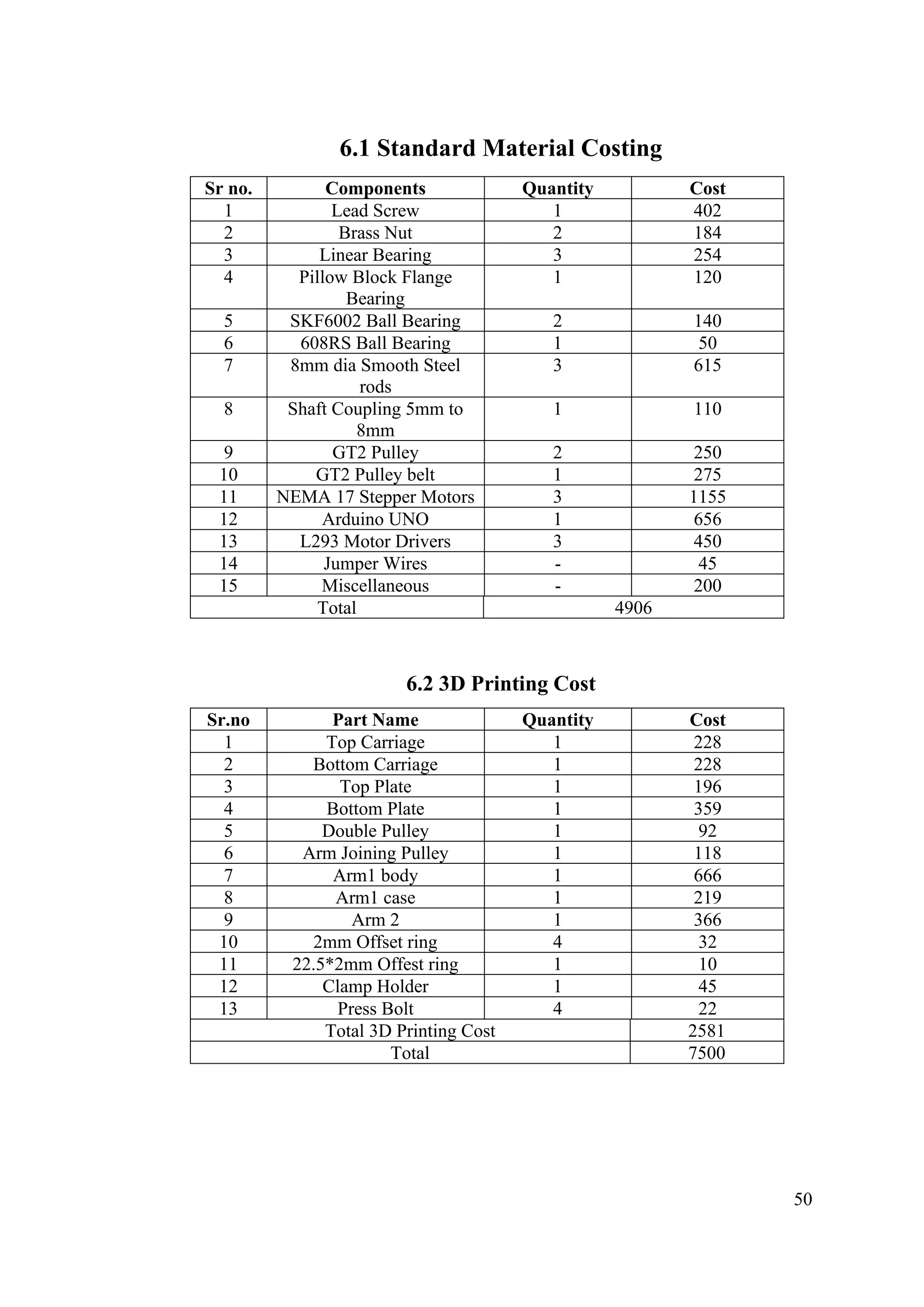 6.1 Standard Material Costing

| Sr no. | Components | Quantity | Cost |
|---|---|---|---|
| 1 | Lead Screw | 1 | 402 |
| 2 | Brass Nut | 2 | 184 |
| 3 | Linear Bearing | 3 | 254 |
| 4 | Pillow Block Flange Bearing | 1 | 120 |
| 5 | SKF6002 Ball Bearing | 2 | 140 |
| 6 | 608RS Ball Bearing | 1 | 50 |
| 7 | 8mm dia Smooth Steel rods | 3 | 615 |
| 8 | Shaft Coupling 5mm to 8mm | 1 | 110 |
| 9 | GT2 Pulley | 2 | 250 |
| 10 | GT2 Pulley belt | 1 | 275 |
| 11 | NEMA 17 Stepper Motors | 3 | 1155 |
| 12 | Arduino UNO | 1 | 656 |
| 13 | L293 Motor Drivers | 3 | 450 |
| 14 | Jumper Wires | - | 45 |
| 15 | Miscellaneous | - | 200 |
| Total | | 4906 | |

6.2 3D Printing Cost

| Sr.no | Part Name | Quantity | Cost |
|---|---|---|---|
| 1 | Top Carriage | 1 | 228 |
| 2 | Bottom Carriage | 1 | 228 |
| 3 | Top Plate | 1 | 196 |
| 4 | Bottom Plate | 1 | 359 |
| 5 | Double Pulley | 1 | 92 |
| 6 | Arm Joining Pulley | 1 | 118 |
| 7 | Arm1 body | 1 | 666 |
| 8 | Arm1 case | 1 | 219 |
| 9 | Arm 2 | 1 | 366 |
| 10 | 2mm Offset ring | 4 | 32 |
| 11 | 22.5*2mm Offest ring | 1 | 10 |
| 12 | Clamp Holder | 1 | 45 |
| 13 | Press Bolt | 4 | 22 |
| Total 3D Printing Cost | | | 2581 |
| Total | | | 7500 |

50